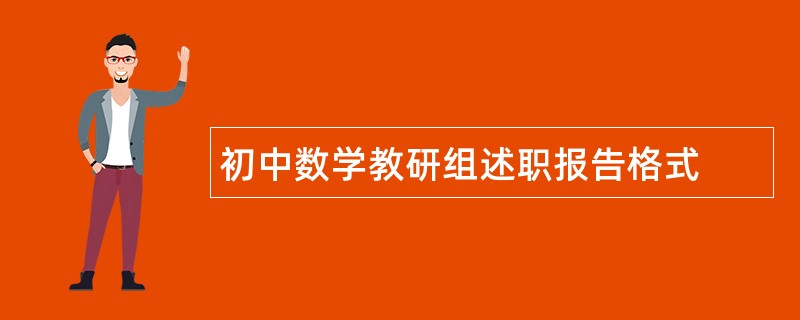 初中数学教研组述职报告格式